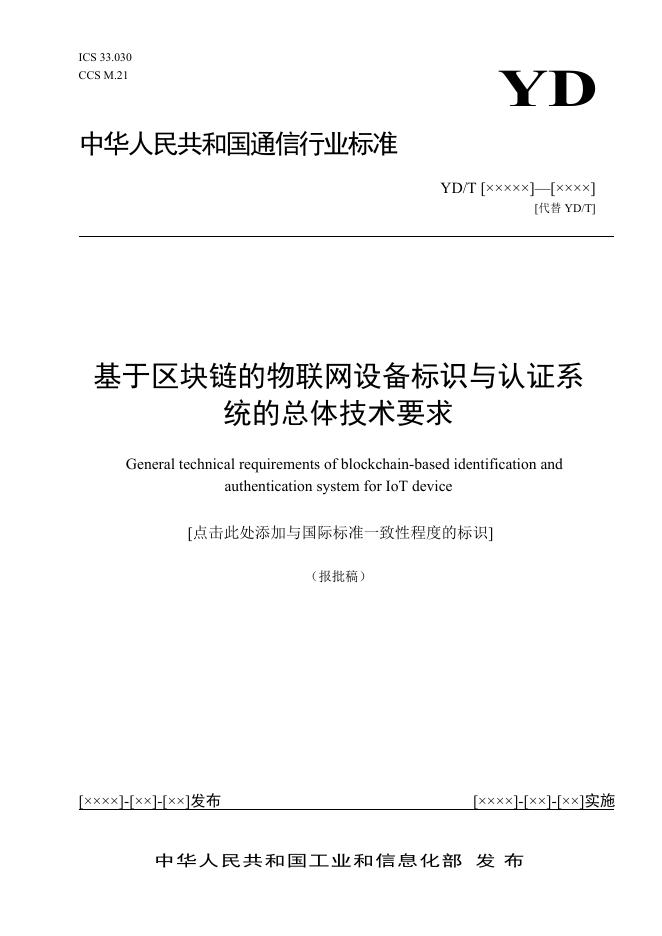 ICS 33.030
CCS M.21

YD

中华人民共和国通信行业标准

YD/T [×××××]—[××××]
[代替 YD/T]

基于区块链的物联网设备标识与认证系统的总体技术要求

General technical requirements of blockchain-based identification and authentication system for IoT device

[点击此处添加与国际标准一致性程度的标识]

（报批稿）

[××××]-[××]-[××]发布

[××××]-[××]-[××]实施

中华人民共和国工业和信息化部 发 布